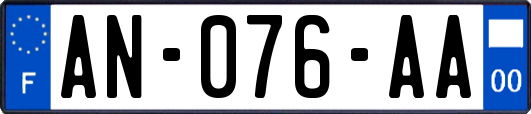 F
AN-076-AA
00